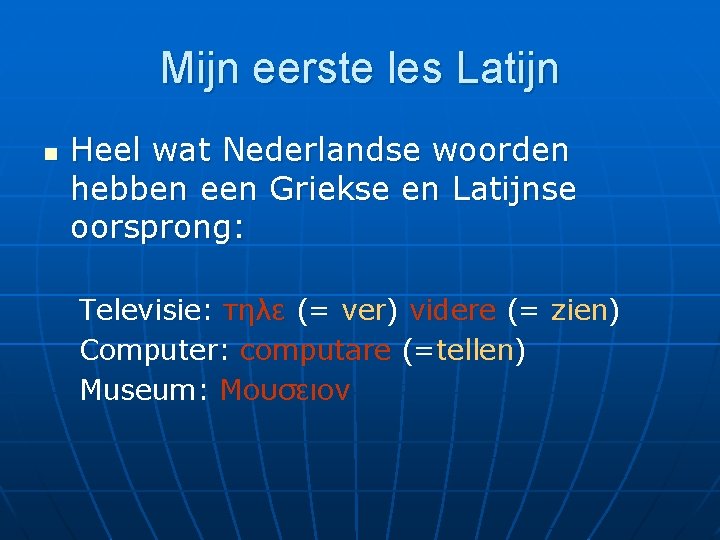 Mijn eerste les Latijn

Heel wat Nederlandse woorden hebben een Griekse en Latijnse oorsprong:

Televisie: τηλε (= ver) videre (= zien)
Computer: computare (=tellen)
Museum: Μουσειον